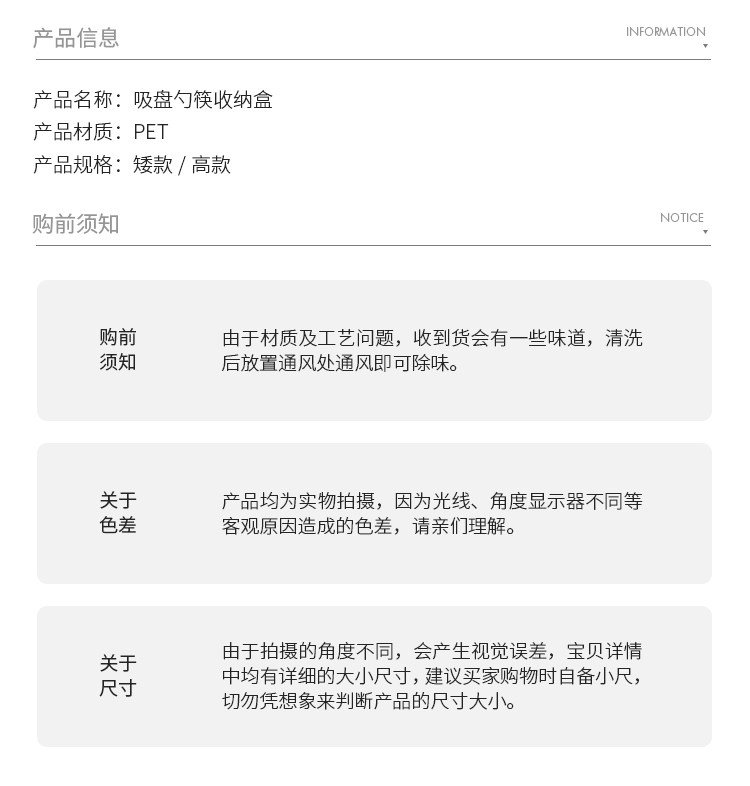 产品信息

INFORMATION

产品名称：吸盘勺筷收纳盒
产品材质：PET
产品规格：矮款 / 高款

购前须知

NOTICE

购前须知

由于材质及工艺问题，收到货会有一些味道，清洗后放置通风处通风即可除味。

关于色差

产品均为实物拍摄，因为光线、角度显示器不同等客观原因造成的色差，请亲们理解。

关于尺寸

由于拍摄的角度不同，会产生视觉误差，宝贝详情中均有详细的大小尺寸，建议买家购物时自备小尺，切勿凭想象来判断产品的尺寸大小。